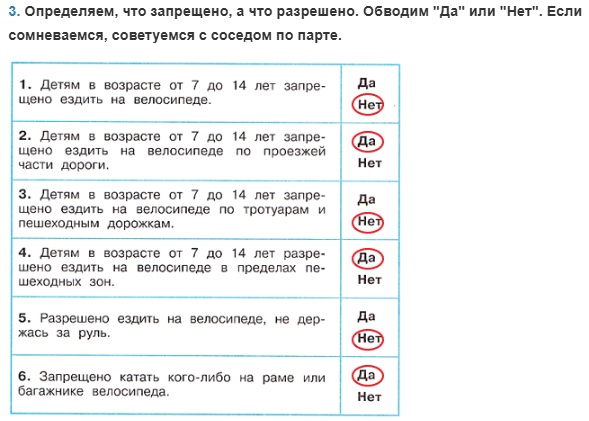 3. Определяем, что запрещено, а что разрешено. Обводим "Да" или "Нет". Если сомневаемся, советуемся с соседом по парте.

| 1. Детям в возрасте от 7 до 14 лет запрещено ездить на велосипеде. | Да Нет |
|---|---|
| 2. Детям в возрасте от 7 до 14 лет запрещено ездить на велосипеде по проезжей части дороги. | Да Нет |
| 3. Детям в возрасте от 7 до 14 лет запрещено ездить на велосипеде по тротуарам и пешеходным дорожкам. | Да Нет |
| 4. Детям в возрасте от 7 до 14 лет разрешено ездить на велосипеде в пределах пешеходных зон. | Да Нет |
| 5. Разрешено ездить на велосипеде, не держась за руль. | Да Нет |
| 6. Запрещено катать кого-либо на раме или багажнике велосипеда. | Да Нет |